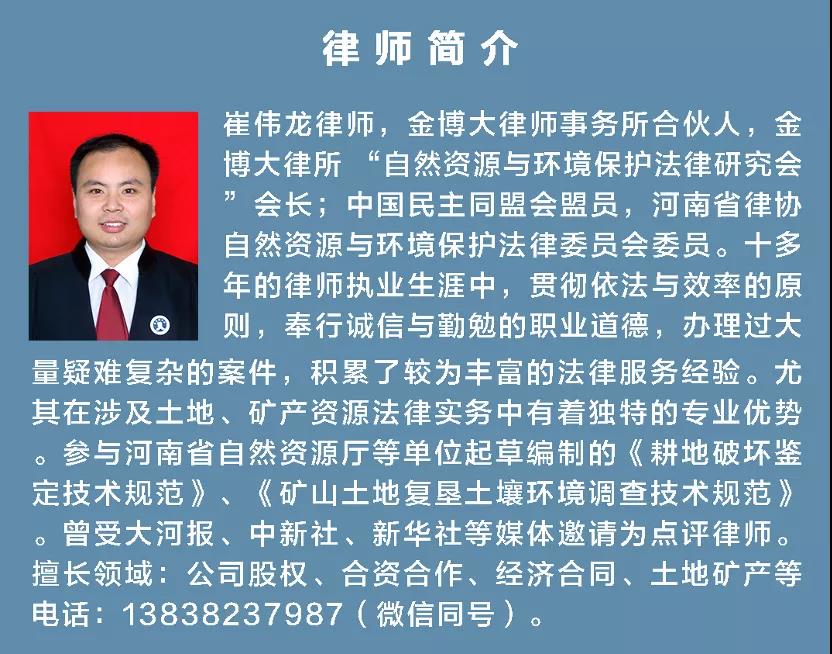 律师简介

崔伟龙律师，金博大律师事务所合伙人，金博大律所“自然资源与环境保护法律研究会”会长；中国民主同盟会盟员，河南省律协自然资源与环境保护法律委员会委员。十多年的律师执业生涯中，贯彻依法与效率的原则，奉行诚信与勤勉的职业道德，办理过大量疑难复杂的案件，积累了较为丰富的法律服务经验。尤其在涉及土地、矿产资源法律实务中有着独特的专业优势。参与河南省自然资源厅等单位起草编制的《耕地破坏鉴定技术规范》、《矿山土地复垦土壤环境调查技术规范》。曾受大河报、中新社、新华社等媒体邀请为点评律师。

擅长领域：公司股权、合资合作、经济合同、土地矿产等

电话：13838237987（微信同号）。